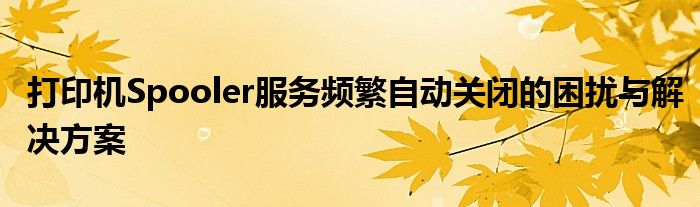 打印机Spooler服务频繁自动关闭的困扰与解决方案